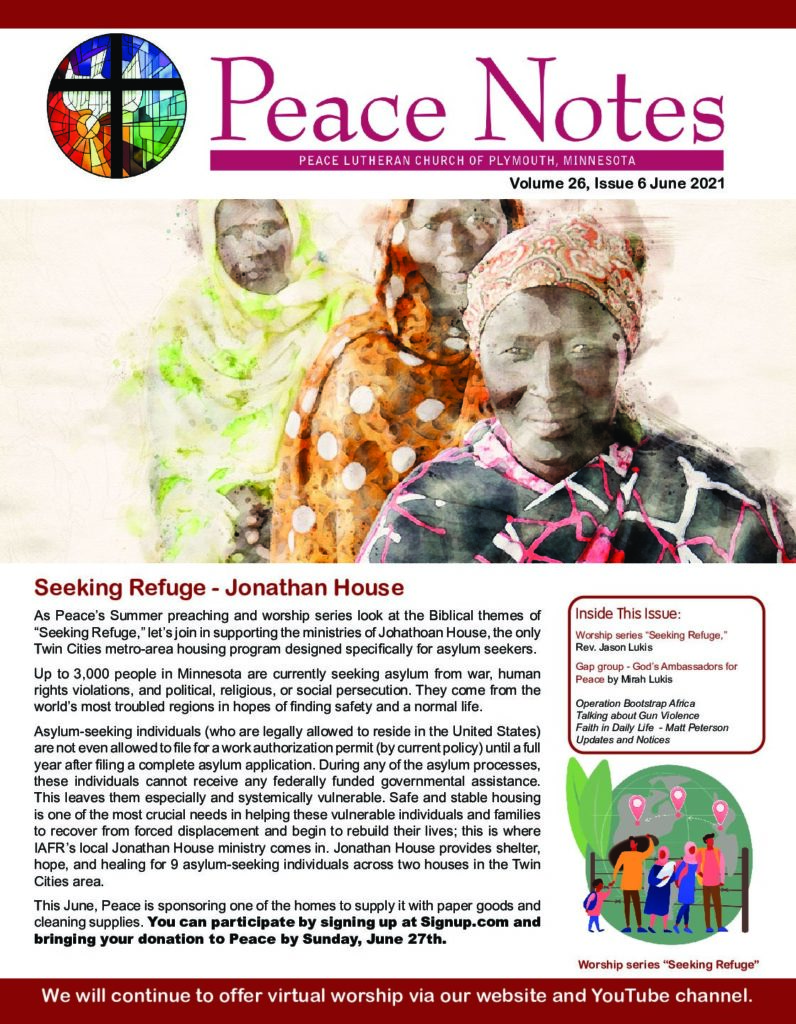 Peace Notes

PEACE LUTHERAN CHURCH OF PLYMOUTH, MINNESOTA

Volume 26, Issue 6 June 2021

Seeking Refuge - Jonathan House

As Peace's Summer preaching and worship series look at the Biblical themes of "Seeking Refuge," let's join in supporting the ministries of Johathoan House, the only Twin Cities metro-area housing program designed specifically for asylum seekers.

Up to 3,000 people in Minnesota are currently seeking asylum from war, human rights violations, and political, religious, or social persecution. They come from the world's most troubled regions in hopes of finding safety and a normal life.

Asylum-seeking individuals (who are legally allowed to reside in the United States) are not even allowed to file for a work authorization permit (by current policy) until a full year after filing a complete asylum application. During any of the asylum processes, these individuals cannot receive any federally funded governmental assistance. This leaves them especially and systemically vulnerable. Safe and stable housing is one of the most crucial needs in helping these vulnerable individuals and families to recover from forced displacement and begin to rebuild their lives; this is where IAFR's local Jonathan House ministry comes in. Jonathan House provides shelter, hope, and healing for 9 asylum-seeking individuals across two houses in the Twin Cities area.

This June, Peace is sponsoring one of the homes to supply it with paper goods and cleaning supplies. You can participate by signing up at Signup.com and bringing your donation to Peace by Sunday, June 27th.

Inside This Issue:

Worship series "Seeking Refuge," Rev. Jason Lukis

Gap group - God's Ambassadors for Peace by Mirah Lukis

Operation Bootstrap Africa
Talking about Gun Violence
Faith in Daily Life - Matt Peterson
Updates and Notices

Worship series "Seeking Refuge"

We will continue to offer virtual worship via our website and YouTube channel.